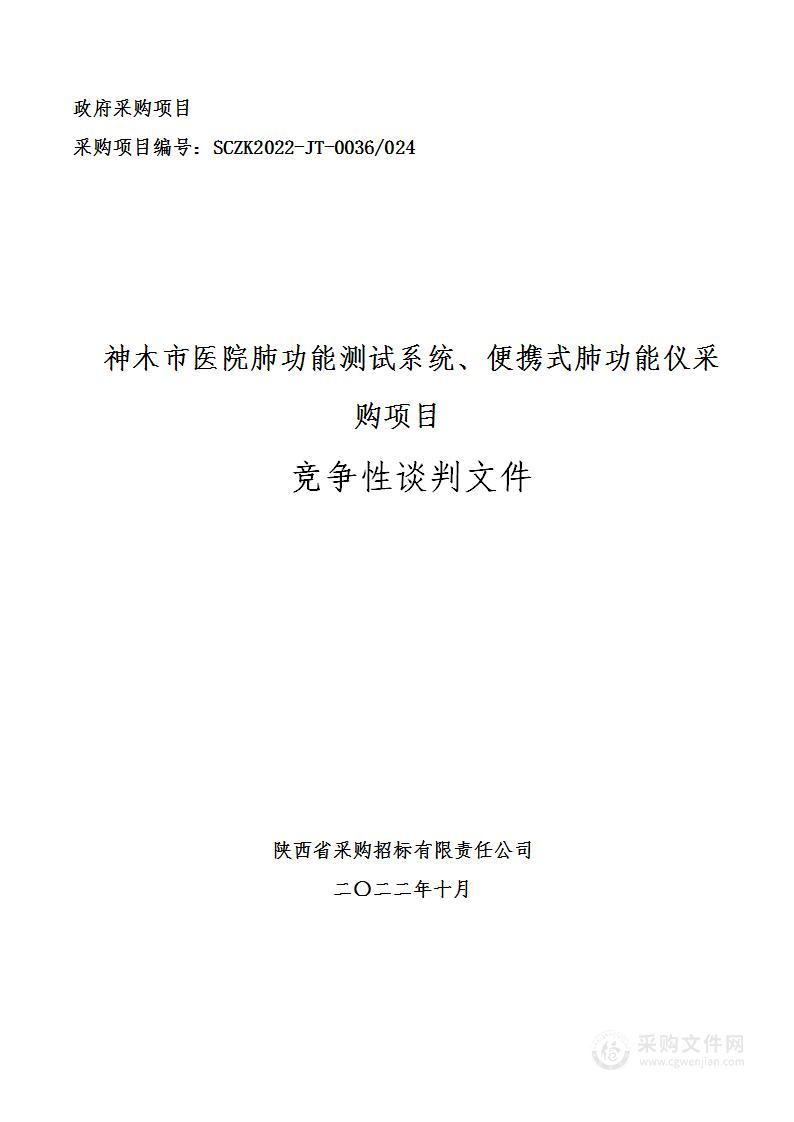 政府采购项目
采购项目编号：SCZK2022-JT-0036/024

神木市医院肺功能测试系统、便携式肺功能仪采购项目

竞争性谈判文件

陕西省采购招标有限责任公司
二〇二二年十月

采购文件网
www.cgwenjian.com